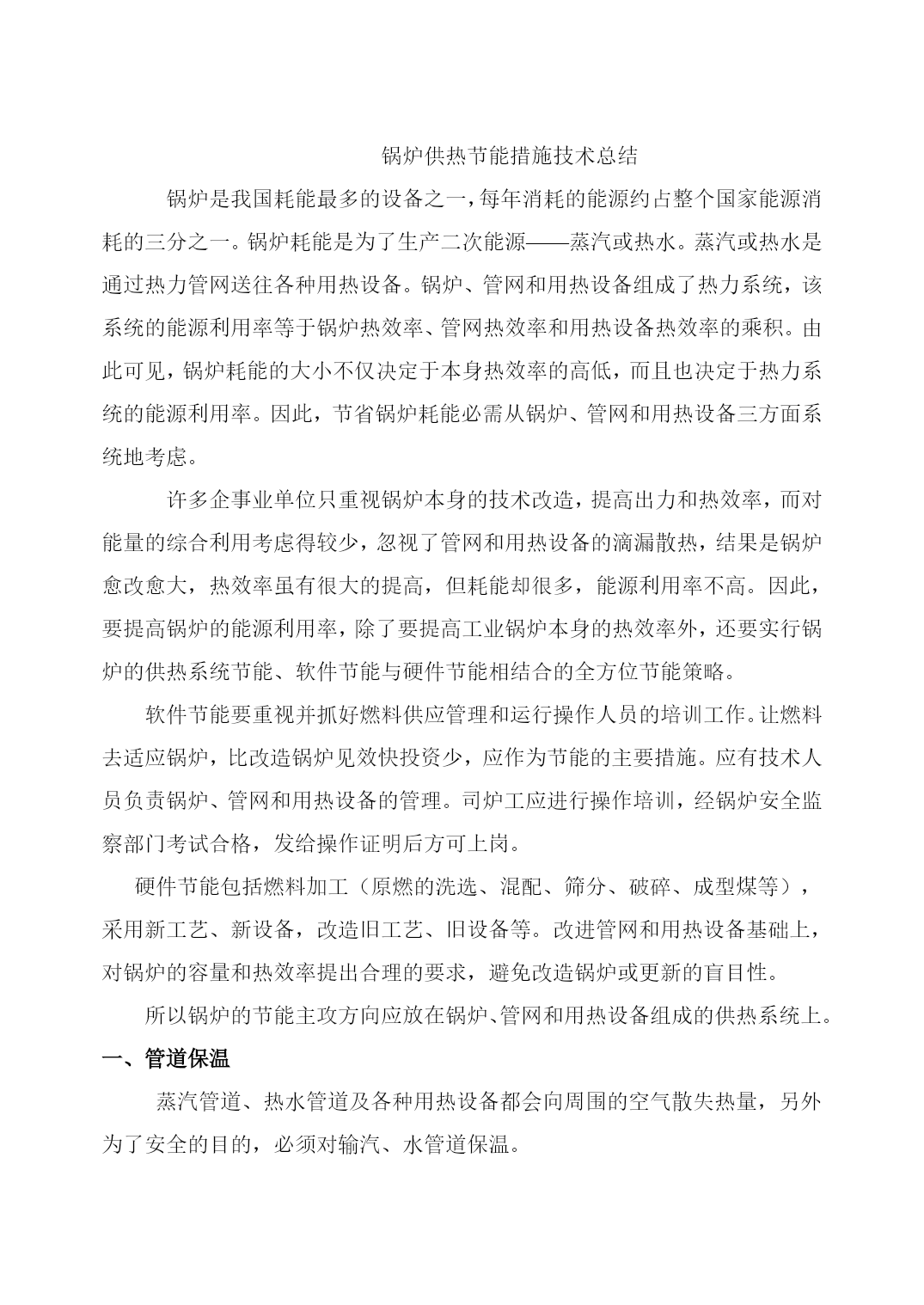 锅炉供热节能措施技术总结

锅炉是我国耗能最多的设备之一，每年消耗的能源约占整个国家能源消耗的三分之一。锅炉耗能是为了生产二次能源——蒸汽或热水。蒸汽或热水是通过热力管网送往各种用热设备。锅炉、管网和用热设备组成了热力系统，该系统的能源利用率等于锅炉热效率、管网热效率和用热设备热效率的乘积。由此可见，锅炉耗能的大小不仅决定于本身热效率的高低，而且也决定于热力系统的能源利用率。因此，节省锅炉耗能必需从锅炉、管网和用热设备三方面系统地考虑。

许多企事业单位只重视锅炉本身的技术改造，提高出力和热效率，而对能量的综合利用考虑得较少，忽视了管网和用热设备的滴漏散热，结果是锅炉愈改愈大，热效率虽有很大的提高，但耗能却很多，能源利用率不高。因此，要提高锅炉的能源利用率，除了要提高工业锅炉本身的热效率外，还要实行锅炉的供热系统节能、软件节能与硬件节能相结合的全方位节能策略。

软件节能要重视并抓好燃料供应管理和运行操作人员的培训工作。让燃料去适应锅炉，比改造锅炉见效快投资少，应作为节能的主要措施。应有技术人员负责锅炉、管网和用热设备的管理。司炉工应进行操作培训，经锅炉安全监察部门考试合格，发给操作证明后方可上岗。

硬件节能包括燃料加工（原燃的洗选、混配、筛分、破碎、成型煤等），采用新工艺、新设备，改造旧工艺、旧设备等。改进管网和用热设备基础上，对锅炉的容量和热效率提出合理的要求，避免改造锅炉或更新的盲目性。

所以锅炉的节能主攻方向应放在锅炉、管网和用热设备组成的供热系统上。

一、管道保温

蒸汽管道、热水管道及各种用热设备都会向周围的空气散失热量，另外为了安全的目的，必须对输汽、水管道保温。